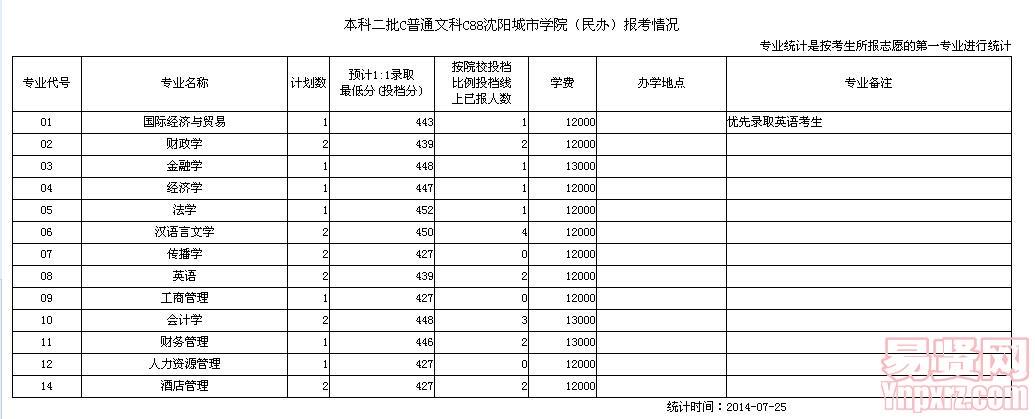 本科二批C普通文科C88沈阳城市学院（民办）报考情况

专业统计是按考生所报志愿的第一专业进行统计

| 专业代号 | 专业名称 | 计划数 | 预计1:1录取最低分（投档分） | 按院校投档比例投档线上已报人数 | 学费 | 办学地点 | 专业备注 |
|---|---|---|---|---|---|---|---|
| 01 | 国际经济与贸易 | 1 | 443 | 1 | 12000 | | 优先录取英语考生 |
| 02 | 财政学 | 2 | 439 | 2 | 12000 | | |
| 03 | 金融学 | 1 | 448 | 1 | 13000 | | |
| 04 | 经济学 | 1 | 447 | 1 | 12000 | | |
| 05 | 法学 | 1 | 452 | 1 | 12000 | | |
| 06 | 汉语言文学 | 2 | 450 | 4 | 12000 | | |
| 07 | 传播学 | 2 | 427 | 0 | 12000 | | |
| 08 | 英语 | 2 | 439 | 2 | 12000 | | |
| 09 | 工商管理 | 1 | 427 | 0 | 12000 | | |
| 10 | 会计学 | 2 | 448 | 3 | 13000 | | |
| 11 | 财务管理 | 1 | 446 | 2 | 13000 | | |
| 12 | 人力资源管理 | 1 | 427 | 0 | 12000 | | |
| 14 | 酒店管理 | 2 | 427 | 2 | 12000 | | |

统计时间：2014-07-25

易贤网
ynpxrz.com